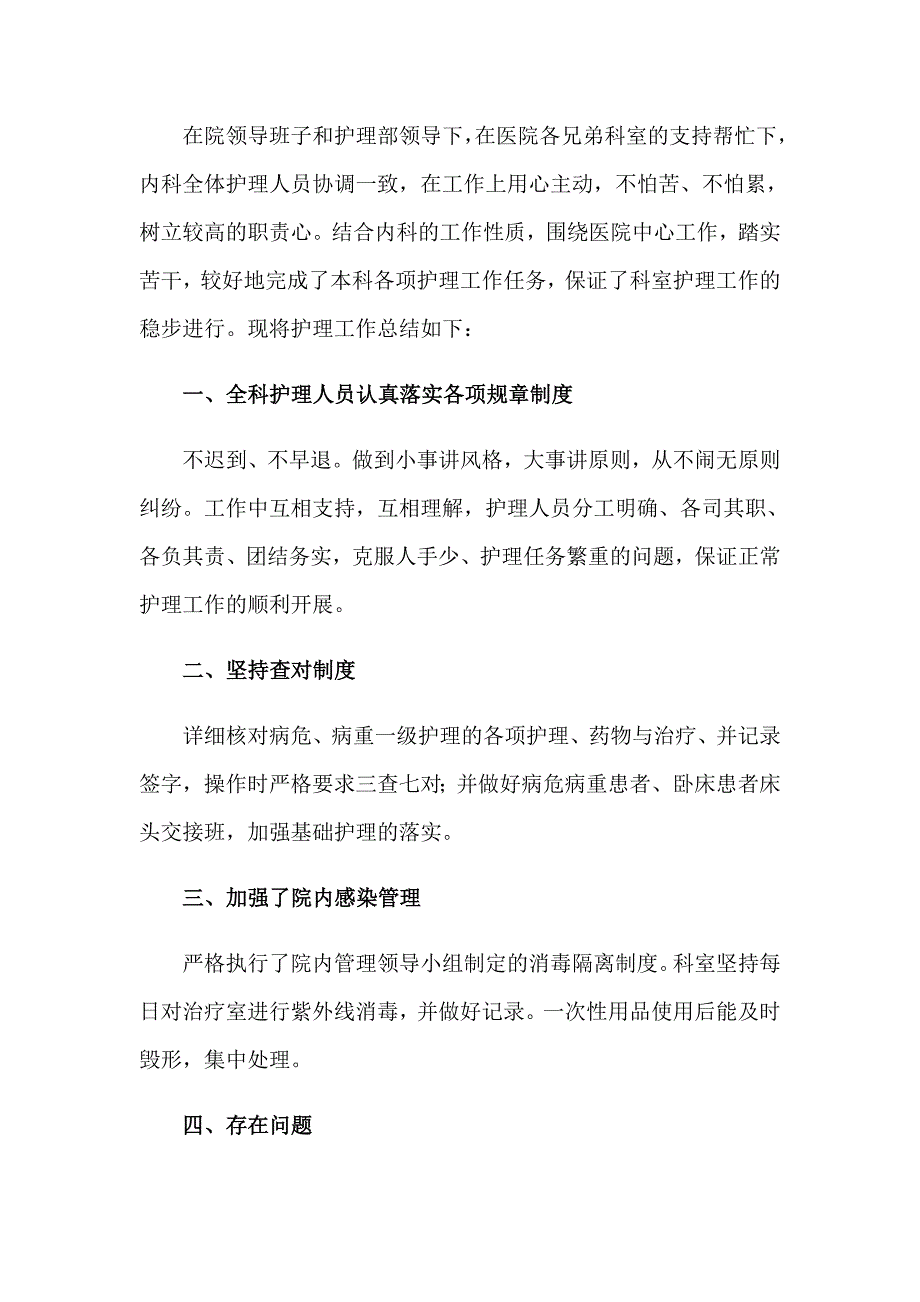 在院领导班子和护理部领导下，在医院各兄弟科室的支持帮忙下，内科全体护理人员协调一致，在工作上用心主动，不怕苦、不怕累，树立较高的职责心。结合内科的工作性质，围绕医院中心工作，踏实苦干，较好地完成了本科各项护理工作任务，保证了科室护理工作的稳步进行。现将护理工作总结如下：

一、全科护理人员认真落实各项规章制度

不迟到、不早退。做到小事讲风格，大事讲原则，从不闹无原则纠纷。工作中互相支持，互相理解，护理人员分工明确、各司其职、各负其责、团结务实，克服人手少、护理任务繁重的问题，保证正常护理工作的顺利开展。

二、坚持查对制度

详细核对病危、病重一级护理的各项护理、药物与治疗、并记录签字，操作时严格要求三查七对；并做好病危病重患者、卧床患者床头交接班，加强基础护理的落实。

三、加强了院内感染管理

严格执行了院内管理领导小组制定的消毒隔离制度。科室坚持每日对治疗室进行紫外线消毒，并做好记录。一次性用品使用后能及时毁形，集中处理。

四、存在问题